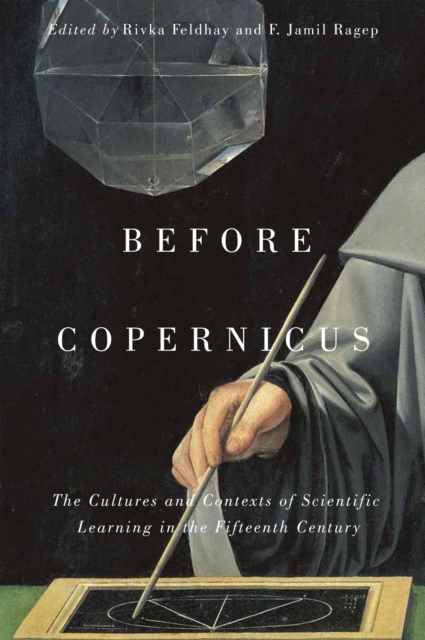 Edited by Rivka Feldhay and F. Jamil Ragep

BEFORE COPERNICUS

The Cultures and Contexts of Scientific Learning in the Fifteenth Century